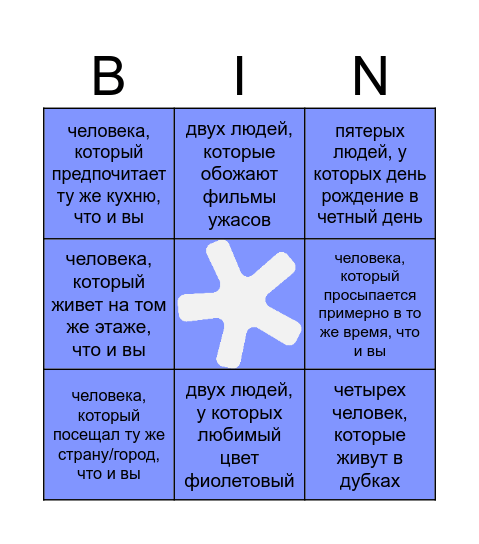 | B | I | N |
|---|---|---|
| человека, который предпочитает ту же кухню, что и вы | двух людей, которые обожают фильмы ужасов | пятерых людей, у которых день рождение в четный день |
| человека, который живет на том же этаже, что и вы | | человека, который просыпается примерно в то же время, что и вы |
| человека, который посещал ту же страну/город, что и вы | двух людей, у которых любимый цвет фиолетовый | четырех человек, которые живут в дубках |